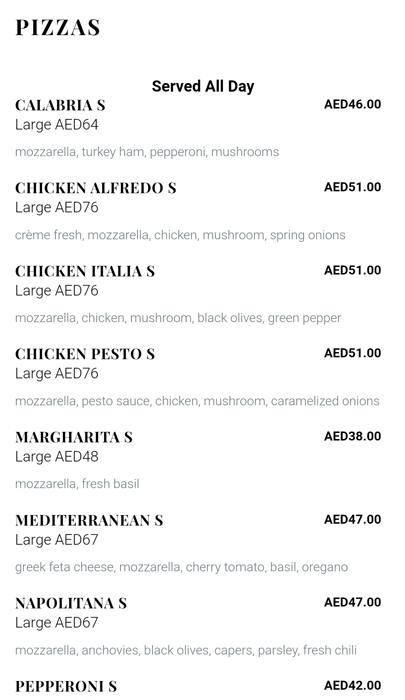 PIZZAS

Served All Day

CALABRIA S
AED46.00
Large AED64

mozzarella, turkey ham, pepperoni, mushrooms

CHICKEN ALFREDO S
AED51.00
Large AED76

crème fresh, mozzarella, chicken, mushroom, spring onions

CHICKEN ITALIA S
AED51.00
Large AED76

mozzarella, chicken, mushroom, black olives, green pepper

CHICKEN PESTO S
AED51.00
Large AED76

mozzarella, pesto sauce, chicken, mushroom, caramelized onions

MARGHARITA S
AED38.00
Large AED48

mozzarella, fresh basil

MEDITERRANEAN S
AED47.00
Large AED67

greek feta cheese, mozzarella, cherry tomato, basil, oregano

NAPOLITANA S
AED47.00
Large AED67

mozzarella, anchovies, black olives, capers, parsley, fresh chili

PEPPERONI S
AED42.00